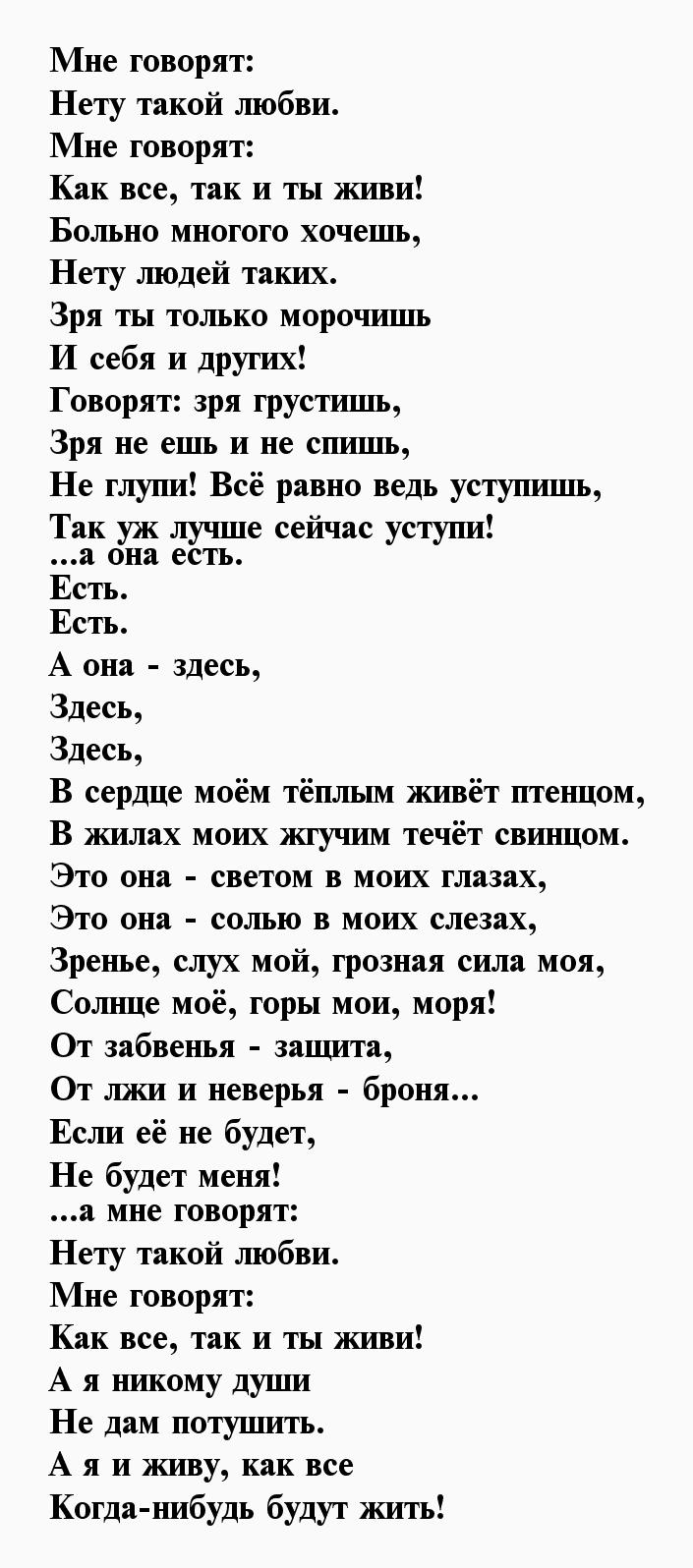 Мне говорят:
Нету такой любви.
Мне говорят:
Как все, так и ты живи!
Больно многого хочешь,
Нету людей таких.
Зря ты только морочишь
И себя и других!
Говорят: зря грустишь,
Зря не ешь и не спишь,
Не глупи! Всё равно ведь уступишь,
Так уж лучше сейчас уступи!
...а она есть.
Есть.
Есть.
А она - здесь,
Здесь,
Здесь,
В сердце моём тёплым живёт птенцом,
В жилах моих жгучим течёт свинцом.
Это она - светом в моих глазах,
Это она - солью в моих слезах,
Зренье, слух мой, грозная сила моя,
Солнце моё, горы мои, моря!
От забвенья - защита,
От лжи и неверья - броня...
Если её не будет,
Не будет меня!
...а мне говорят:
Нету такой любви.
Мне говорят:
Как все, так и ты живи!
А я никому души
Не дам потушить.
А я и живу, как все
Когда-нибудь будут жить!